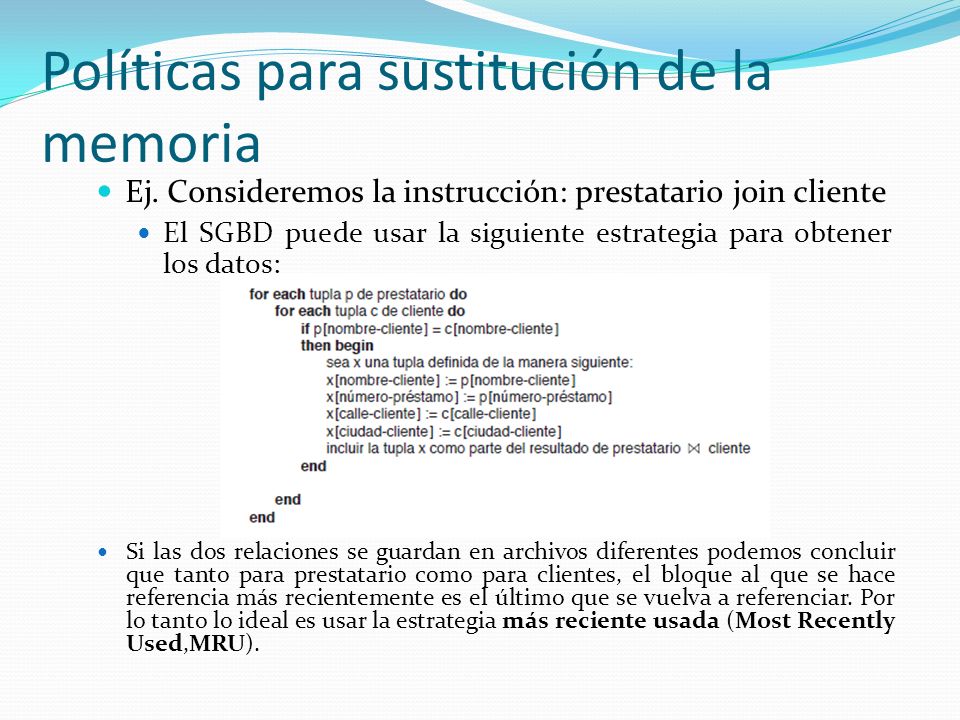 Políticas para sustitución de la memoria

Ej. Consideremos la instrucción: prestatario join cliente

El SGBD puede usar la siguiente estrategia para obtener los datos:

for each tupla p de prestatario do
for each tupla c de cliente do
if p[nombre-cliente] = c[nombre-cliente]
then begin
sea x una tupla definida de la manera siguiente:
x[nombre-cliente] := p[nombre-cliente]
x[número-préstamo] := p[número-préstamo]
x[calle-cliente] := c[calle-cliente]
x[ciudad-cliente] := c[ciudad-cliente]
incluir la tupla x como parte del resultado de prestatario $\bowtie$ cliente
end

end
end

Si las dos relaciones se guardan en archivos diferentes podemos concluir que tanto para prestatario como para clientes, el bloque al que se hace referencia más recientemente es el último que se vuelva a referenciar. Por lo tanto lo ideal es usar la estrategia más reciente usada (Most Recently Used,MRU).